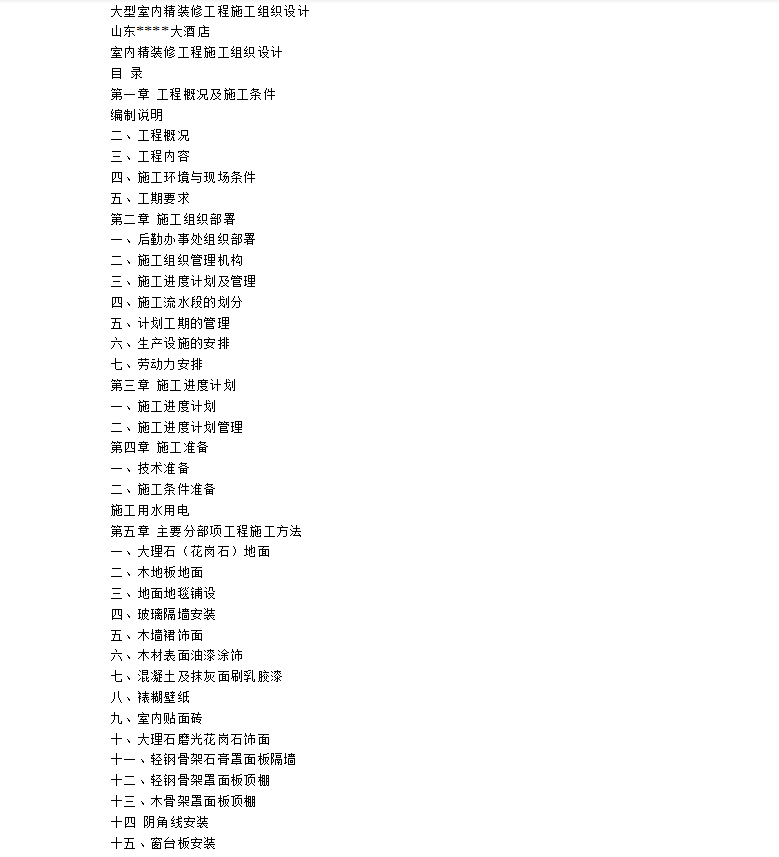 大型室内精装修工程施工组织设计
山东****大酒店
室内精装修工程施工组织设计
目 录
第一章 工程概况及施工条件
编制说明
二、工程概况
三、工程内容
四、施工环境与现场条件
五、工期要求
第二章 施工组织部署
一、后勤办事处组织部署
二、施工组织管理机构
三、施工进度计划及管理
四、施工流水段的划分
五、计划工期的管理
六、生产设施的安排
七、劳动力安排
第三章 施工进度计划
一、施工进度计划
二、施工进度计划管理
第四章 施工准备
一、技术准备
二、施工条件准备
施工用水用电
第五章 主要分部项工程施工方法
一、大理石（花岗石）地面
二、木地板地面
三、地面地毯铺设
四、玻璃隔墙安装
五、木墙裙饰面
六、木材表面油漆涂饰
七、混凝土及抹灰面刷乳胶漆
八、裱糊壁纸
九、室内贴面砖
十、大理石磨光花岗石饰面
十一、轻钢骨架石膏罩面板隔墙
十二、轻钢骨架罩面板顶棚
十三、木骨架罩面板顶棚
十四 阴角线安装
十五、窗台板安装